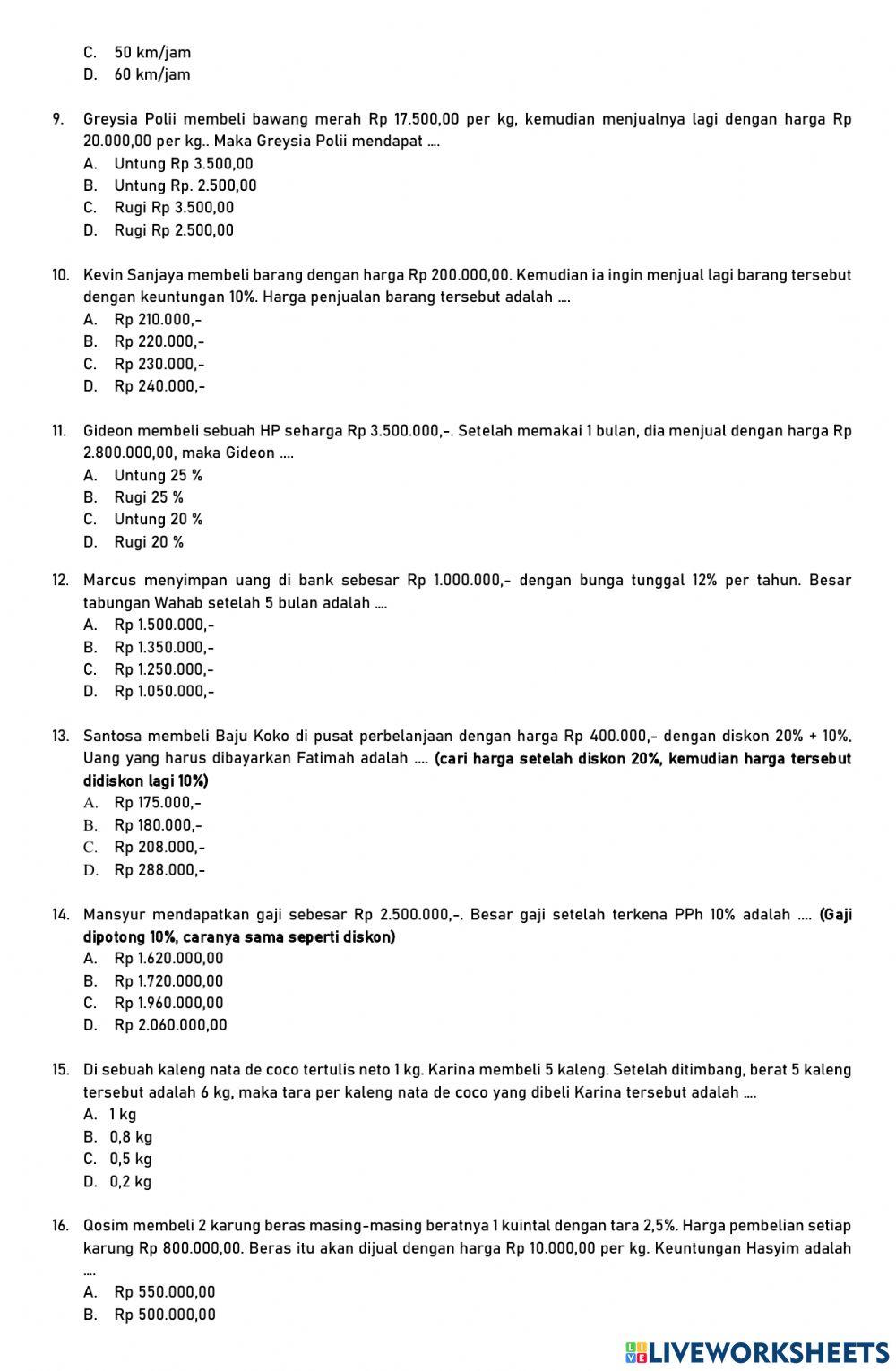 C. 50 km/jam
D. 60 km/jam

9. Greysia Polii membeli bawang merah Rp 17.500,00 per kg, kemudian menjualnya lagi dengan harga Rp 20.000,00 per kg.. Maka Greysia Polii mendapat ....
A. Untung Rp 3.500,00
B. Untung Rp. 2.500,00
C. Rugi Rp 3.500,00
D. Rugi Rp 2.500,00

10. Kevin Sanjaya membeli barang dengan harga Rp 200.000,00. Kemudian ia ingin menjual lagi barang tersebut dengan keuntungan 10%. Harga penjualan barang tersebut adalah ....
A. Rp 210.000,-
B. Rp 220.000,-
C. Rp 230.000,-
D. Rp 240.000,-

11. Gideon membeli sebuah HP seharga Rp 3.500.000,-. Setelah memakai 1 bulan, dia menjual dengan harga Rp 2.800.000,00, maka Gideon ....
A. Untung 25 %
B. Rugi 25 %
C. Untung 20 %
D. Rugi 20 %

12. Marcus menyimpan uang di bank sebesar Rp 1.000.000,- dengan bunga tunggal 12% per tahun. Besar tabungan Wahab setelah 5 bulan adalah ....
A. Rp 1.500.000,-
B. Rp 1.350.000,-
C. Rp 1.250.000,-
D. Rp 1.050.000,-

13. Santosa membeli Baju Koko di pusat perbelanjaan dengan harga Rp 400.000,- dengan diskon 20% + 10%. Uang yang harus dibayarkan Fatimah adalah .... (cari harga setelah diskon 20%, kemudian harga tersebut didiskon lagi 10%)
A. Rp 175.000,-
B. Rp 180.000,-
C. Rp 208.000,-
D. Rp 288.000,-

14. Mansyur mendapatkan gaji sebesar Rp 2.500.000,-. Besar gaji setelah terkena PPh 10% adalah .... (Gaji dipotong 10%, caranya sama seperti diskon)
A. Rp 1.620.000,00
B. Rp 1.720.000,00
C. Rp 1.960.000,00
D. Rp 2.060.000,00

15. Di sebuah kaleng nata de coco tertulis neto 1 kg. Karina membeli 5 kaleng. Setelah ditimbang, berat 5 kaleng tersebut adalah 6 kg, maka tara per kaleng nata de coco yang dibeli Karina tersebut adalah ....
A. 1 kg
B. 0,8 kg
C. 0,5 kg
D. 0,2 kg

16. Qosim membeli 2 karung beras masing-masing beratnya 1 kuintal dengan tara 2,5%. Harga pembelian setiap karung Rp 800.000,00. Beras itu akan dijual dengan harga Rp 10.000,00 per kg. Keuntungan Hasyim adalah ....
A. Rp 550.000,00
B. Rp 500.000,00

LIVEWORKSHEETS